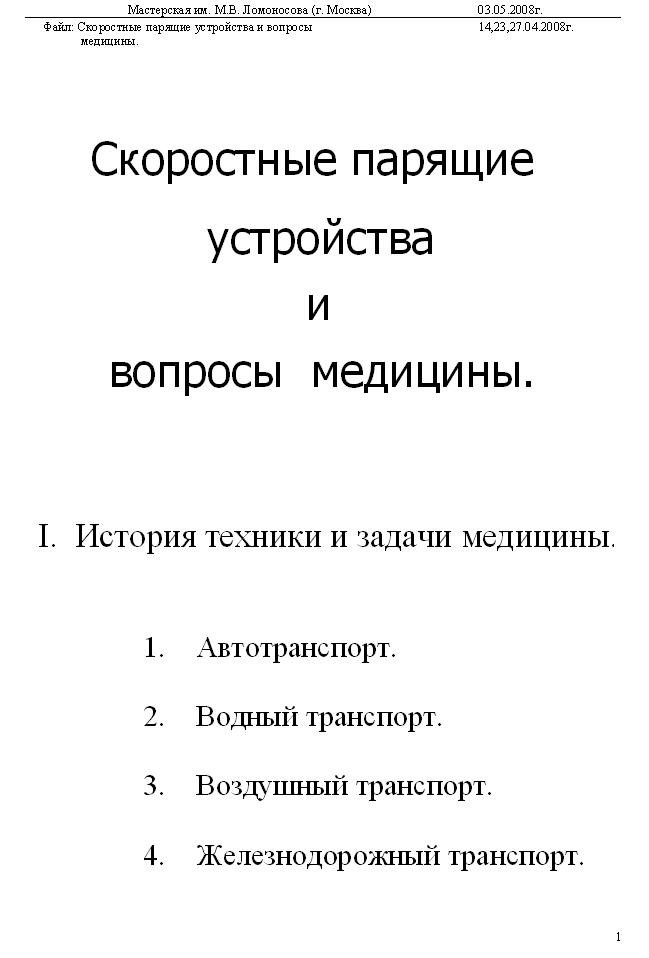 Мастерская им. М.В. Ломоносова (г. Москва) 03.05.2008г.
Файл: Скоростные парящие устройства и вопросы медицины. 14,23,27.04.2008г.

Скоростные парящие устройства и вопросы медицины.

I. История техники и задачи медицины.

1. Автотранспорт.

2. Водный транспорт.

3. Воздушный транспорт.

4. Железнодорожный транспорт.

1